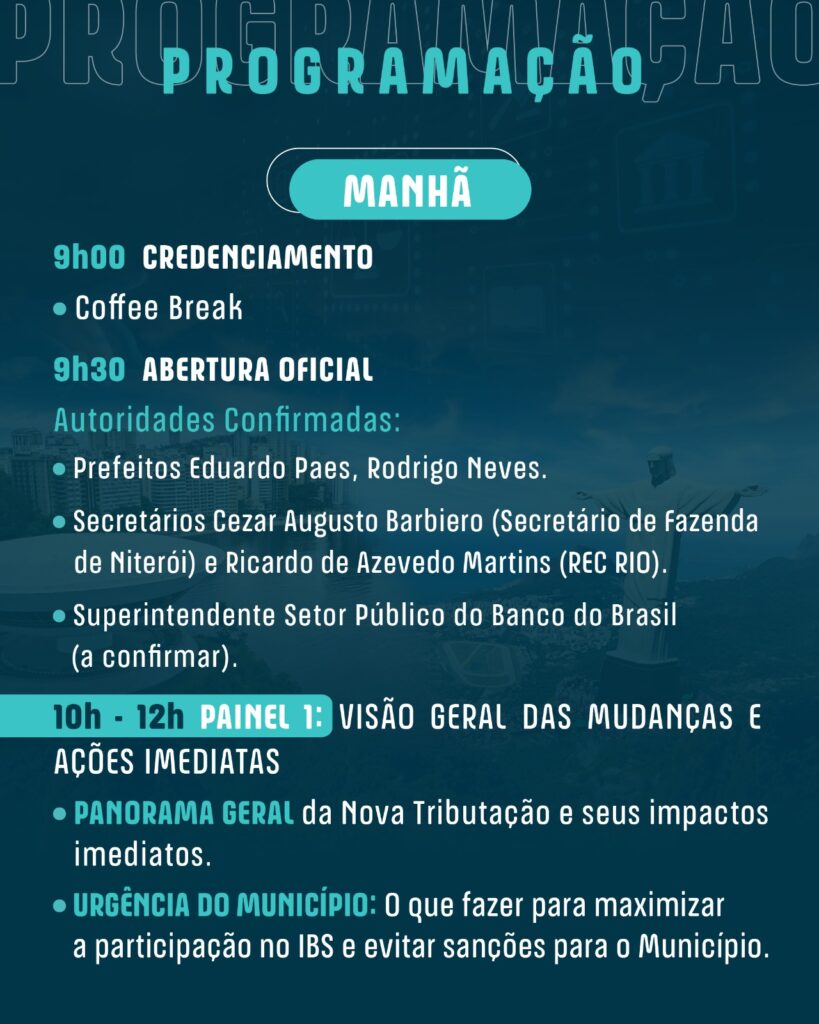 PROGRAMAÇÃO

PROGRAMAÇÃO

MANHÃ

9h00 CREDENCIAMENTO

• Coffee Break

9h30 ABERTURA OFICIAL

Autoridades Confirmadas:

• Prefeitos Eduardo Paes, Rodrigo Neves.

• Secretários Cezar Augusto Barbiero (Secretário de Fazenda de Niterói) e Ricardo de Azevedo Martins (REC RIO).

• Superintendente Setor Público do Banco do Brasil (a confirmar).

10h - 12h PAINEL 1: VISÃO GERAL DAS MUDANÇAS E AÇÕES IMEDIATAS

• PANORAMA GERAL da Nova Tributação e seus impactos imediatos.

• URGÊNCIA DO MUNICÍPIO: O que fazer para maximizar a participação no IBS e evitar sanções para o Município.